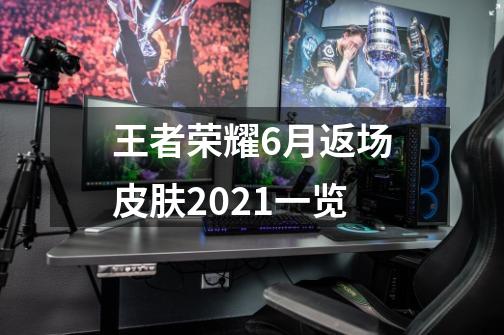 王者荣耀6月返场皮肤2021一览